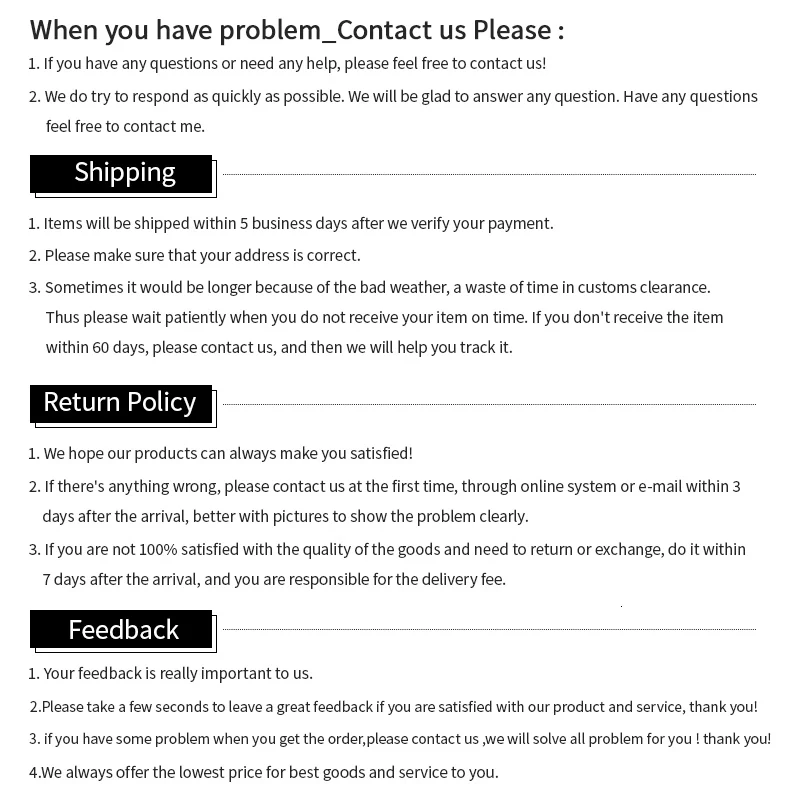 When you have problem_Contact us Please :

1. If you have any questions or need any help, please feel free to contact us!

2. We do try to respond as quickly as possible. We will be glad to answer any question. Have any questions feel free to contact me.

Shipping

1. Items will be shipped within 5 business days after we verify your payment.

2. Please make sure that your address is correct.

3. Sometimes it would be longer because of the bad weather, a waste of time in customs clearance. Thus please wait patiently when you do not receive your item on time. If you don't receive the item within 60 days, please contact us, and then we will help you track it.

Return Policy

1. We hope our products can always make you satisfied!

2. If there's anything wrong, please contact us at the first time, through online system or e-mail within 3 days after the arrival, better with pictures to show the problem clearly.

3. If you are not 100% satisfied with the quality of the goods and need to return or exchange, do it within 7 days after the arrival, and you are responsible for the delivery fee.

Feedback

1. Your feedback is really important to us.

2.Please take a few seconds to leave a great feedback if you are satisfied with our product and service, thank you!

3. if you have some problem when you get the order,please contact us ,we will solve all problem for you ! thank you!

4.We always offer the lowest price for best goods and service to you.